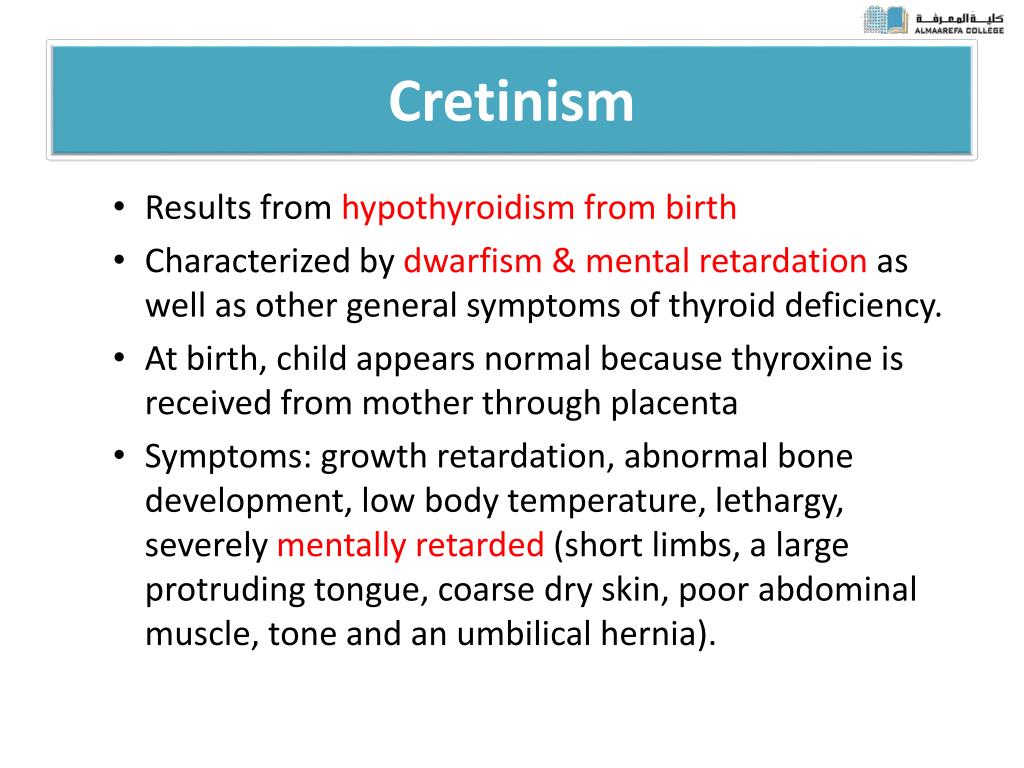 كلية المعرفة
ALMAAREFA COLLEGE

Cretinism

• Results from hypothyroidism from birth
• Characterized by dwarfism & mental retardation as well as other general symptoms of thyroid deficiency.
• At birth, child appears normal because thyroxine is received from mother through placenta
• Symptoms: growth retardation, abnormal bone development, low body temperature, lethargy, severely mentally retarded (short limbs, a large protruding tongue, coarse dry skin, poor abdominal muscle, tone and an umbilical hernia).